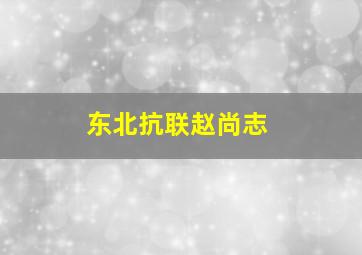 东北抗联赵尚志